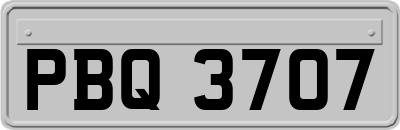 PBQ 3707